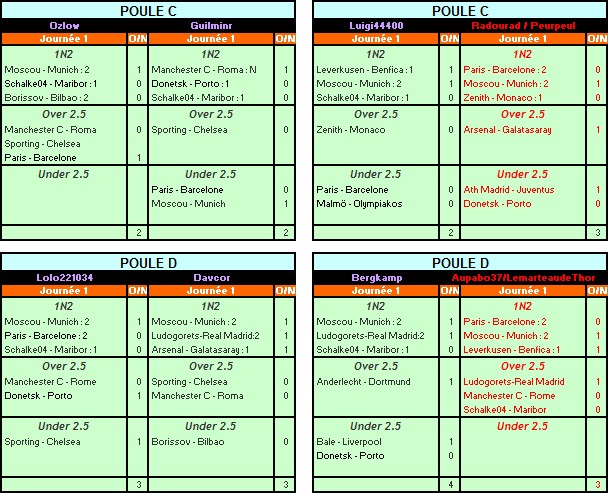 POULE C

| Ozlow | | Guilminr | |
|---|---|---|---|
| Journée 1 | O/N | Journée 1 | O/N |
| 1N2 | | 1N2 | |
| Moscou - Munich : 2 | 1 | Manchester C - Roma : N | 1 |
| Schalke04 - Maribor : 1 | 0 | Donetsk - Porto : 1 | 0 |
| Borissov - Bilbao : 2 | 0 | Schalke04 - Maribor : 1 | 0 |
| Over 2.5 | | Over 2.5 | |
| Manchester C - Roma | 0 | Sporting - Chelsea | 0 |
| Sporting - Chelsea | | | |
| Paris - Barcelone | 1 | | |
| Under 2.5 | | Under 2.5 | |
| | | Paris - Barcelone | 0 |
| | | Moscou - Munich | 1 |
| | 2 | | 2 |

POULE C

| Luigi44400 | | Radourad / Peurpeul | |
|---|---|---|---|
| Journée 1 | O/N | Journée 1 | O/N |
| 1N2 | | 1N2 | |
| Leverkusen - Benfica : 1 | 1 | Paris - Barcelone : 2 | 0 |
| Moscou - Munich : 2 | 1 | Moscou - Munich : 2 | 1 |
| Schalke04 - Maribor : 1 | 0 | Zenith - Monaco : 1 | 0 |
| Over 2.5 | | Over 2.5 | |
| Zenith - Monaco | 0 | Arsenal - Galatasaray | 1 |
| Under 2.5 | | Under 2.5 | |
| Paris - Barcelone | 0 | Ath Madrid - Juventus | 1 |
| Malmö - Olympiakos | 0 | Donetsk - Porto | 0 |
| | 2 | | 3 |

POULE D

| Lolo221034 | | Davcor | |
|---|---|---|---|
| Journée 1 | O/N | Journée 1 | O/N |
| 1N2 | | 1N2 | |
| Moscou - Munich : 2 | 1 | Moscou - Munich : 2 | 1 |
| Paris - Barcelone : 2 | 0 | Ludogorets-Real Madrid:2 | 1 |
| Schalke04 - Maribor : 1 | 0 | Arsenal - Galatasaray : 1 | 1 |
| Over 2.5 | | Over 2.5 | |
| Manchester C - Rome | 0 | Sporting - Chelsea | 0 |
| Donetsk - Porto | 1 | Manchester C - Roma | 0 |
| Under 2.5 | | Under 2.5 | |
| Sporting - Chelsea | 1 | Borissov - Bilbao | 0 |
| | 3 | | 3 |

POULE D

| Bergkamp | | Aupabo37/LemarteaudeThor | |
|---|---|---|---|
| Journée 1 | O/N | Journée 1 | O/N |
| 1N2 | | 1N2 | |
| Moscou - Munich : 2 | 1 | Paris - Barcelone : 2 | 0 |
| Ludogorets-Real Madrid:2 | 1 | Moscou - Munich : 2 | 1 |
| Schalke04 - Maribor : 1 | 0 | Leverkusen - Benfica : 1 | 1 |
| Over 2.5 | | Over 2.5 | |
| Anderlecht - Dortmund | 1 | Ludogorets-Real Madrid | 1 |
| | | Manchester C - Rome | 0 |
| | | Schalke04 - Maribor | 0 |
| Under 2.5 | | Under 2.5 | |
| Bale - Liverpool | 1 | | |
| Donetsk - Porto | 0 | | |
| | 4 | | 3 |